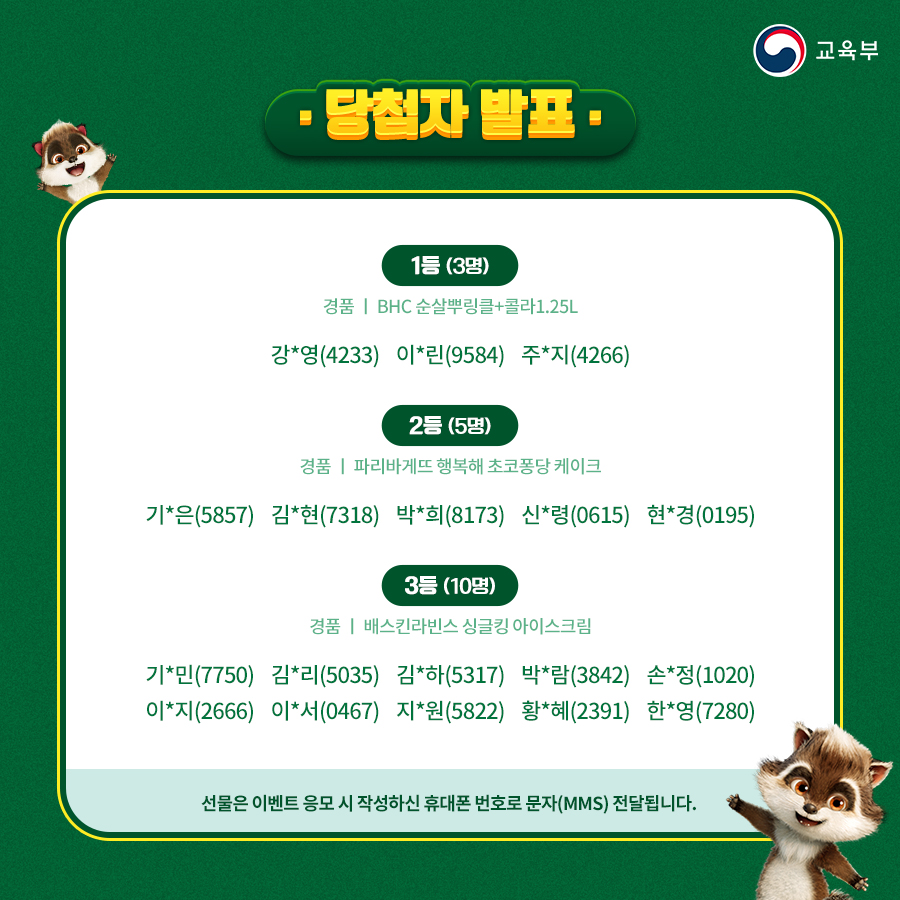 교육부

· 당첨자 발표 ·

1등 (3명)

경품 | BHC 순살뿌링클+콜라1.25L

강*영(4233) 이*린(9584) 주*지(4266)

2등 (5명)

경품 | 파리바게뜨 행복해 초코퐁당 케이크

기*은(5857) 김*현(7318) 박*희(8173) 신*령(0615) 현*경(0195)

3등 (10명)

경품 | 배스킨라빈스 싱글킹 아이스크림

기*민(7750) 김*리(5035) 김*하(5317) 박*람(3842) 손*정(1020)
이*지(2666) 이*서(0467) 지*원(5822) 황*혜(2391) 한*영(7280)

선물은 이벤트 응모 시 작성하신 휴대폰 번호로 문자(MMS) 전달됩니다.